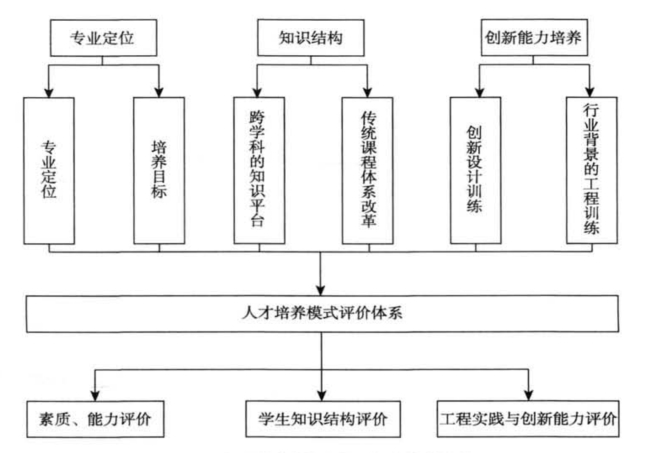 专业定位

知识结构

创新能力培养

专业定位

培养目标

跨学科的知识平台

传统课程体系改革

创新设计训练

行业背景的工程训练

人才培养模式评价体系

素质、能力评价

学生知识结构评价

工程实践与创新能力评价